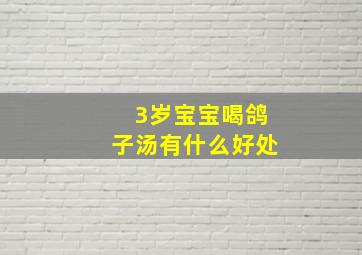 3岁宝宝喝鸽子汤有什么好处